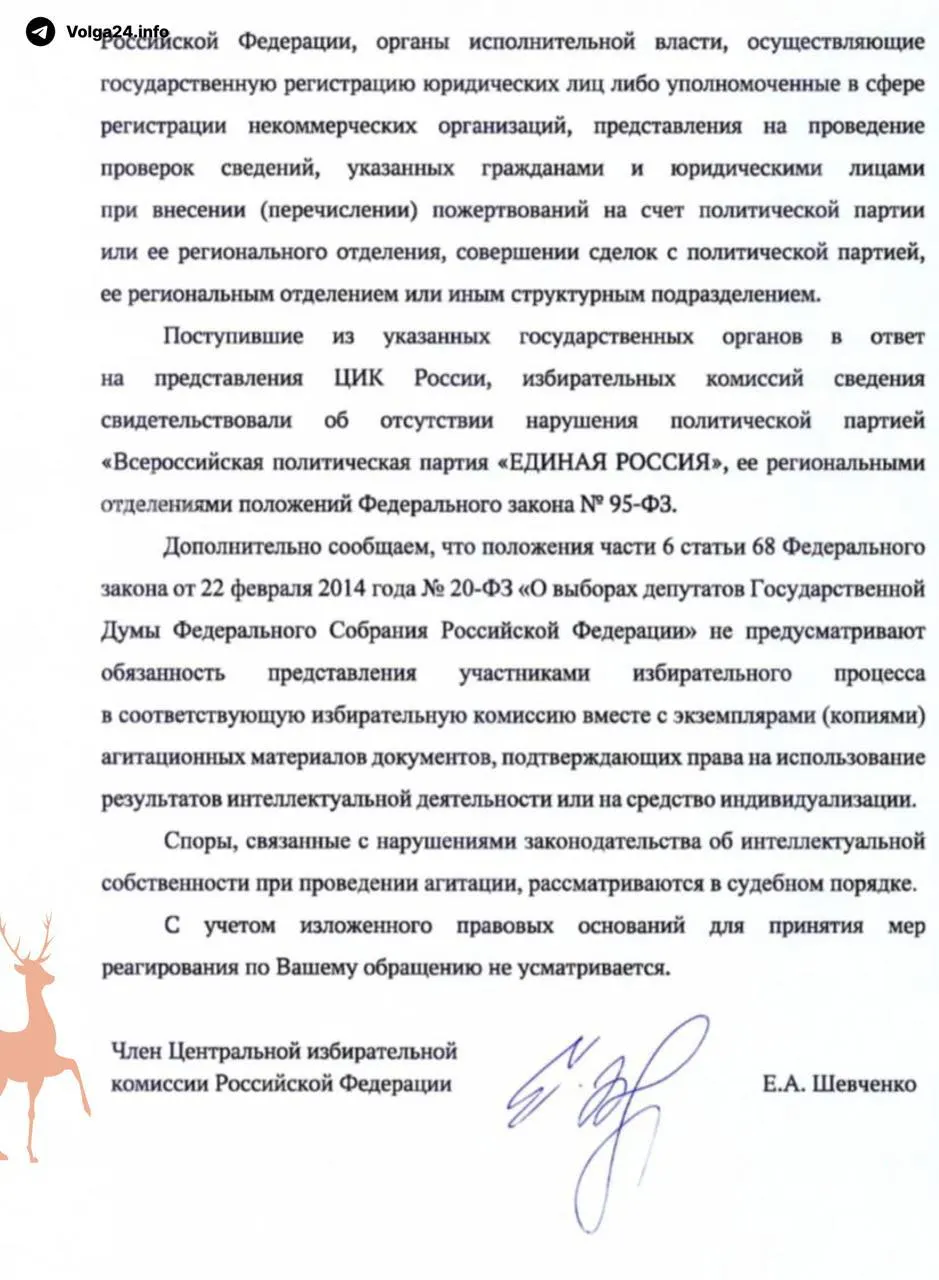 Volga24.info

Российской Федерации, органы исполнительной власти, осуществляющие государственную регистрацию юридических лиц либо уполномоченные в сфере регистрации некоммерческих организаций, представления на проведение проверок сведений, указанных гражданами и юридическими лицами при внесении (перечислении) пожертвований на счет политической партии или ее регионального отделения, совершении сделок с политической партией, ее региональным отделением или иным структурным подразделением.

Поступившие из указанных государственных органов в ответ на представления ЦИК России, избирательных комиссий сведения свидетельствовали об отсутствии нарушения политической партией «Всероссийская политическая партия «ЕДИНАЯ РОССИЯ», ее региональными отделениями положений Федерального закона № 95-ФЗ.

Дополнительно сообщаем, что положения части 6 статьи 68 Федерального закона от 22 февраля 2014 года № 20-ФЗ «О выборах депутатов Государственной Думы Федерального Собрания Российской Федерации» не предусматривают обязанность представления участниками избирательного процесса в соответствующую избирательную комиссию вместе с экземплярами (копиями) агитационных материалов документов, подтверждающих права на использование результатов интеллектуальной деятельности или на средство индивидуализации.

Споры, связанные с нарушениями законодательства об интеллектуальной собственности при проведении агитации, рассматриваются в судебном порядке.

С учетом изложенного правовых оснований для принятия мер реагирования по Вашему обращению не усматривается.

Член Центральной избирательной комиссии Российской Федерации

Е.А. Шевченко